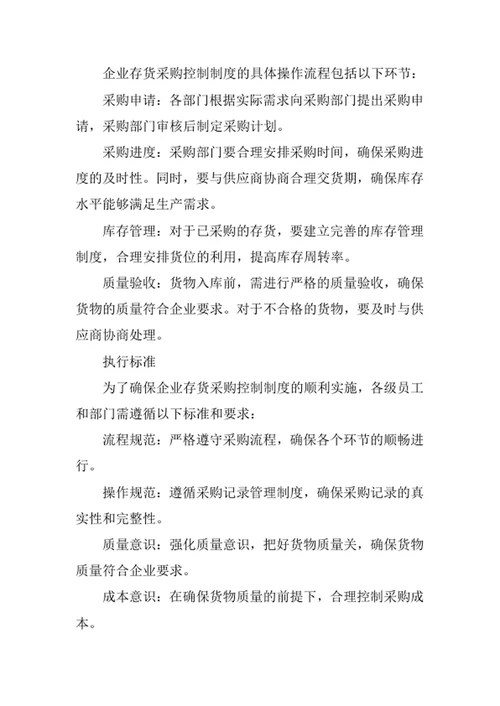 企业存货采购控制制度的具体操作流程包括以下环节：

采购申请：各部门根据实际需求向采购部门提出采购申请，采购部门审核后制定采购计划。

采购进度：采购部门要合理安排采购时间，确保采购进度的及时性。同时，要与供应商协商合理交货期，确保库存水平能够满足生产需求。

库存管理：对于已采购的存货，要建立完善的库存管理制度，合理安排货位的利用，提高库存周转率。

质量验收：货物入库前，需进行严格的质量验收，确保货物的质量符合企业要求。对于不合格的货物，要及时与供应商协商处理。

执行标准

为了确保企业存货采购控制制度的顺利实施，各级员工和部门需遵循以下标准和要求：

流程规范：严格遵守采购流程，确保各个环节的顺畅进行。

操作规范：遵循采购记录管理制度，确保采购记录的真实性和完整性。

质量意识：强化质量意识，把好货物质量关，确保货物质量符合企业要求。

成本意识：在确保货物质量的前提下，合理控制采购成本。